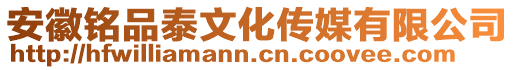 安徽铭品泰文化传媒有限公司
http://hfwilliamann.cn.coovee.com